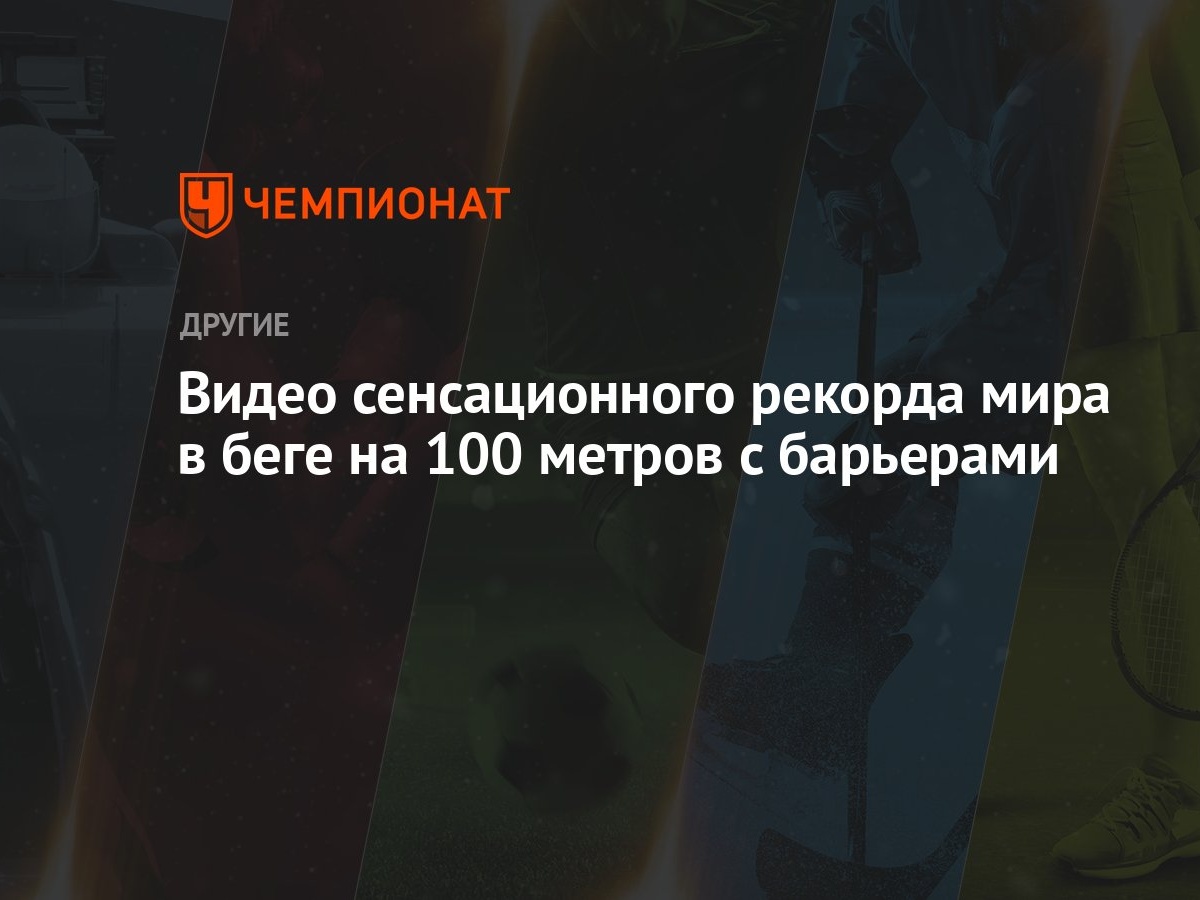 ЧЕМПИОНАТ

ДРУГИЕ

Видео сенсационного рекорда мира в беге на 100 метров с барьерами